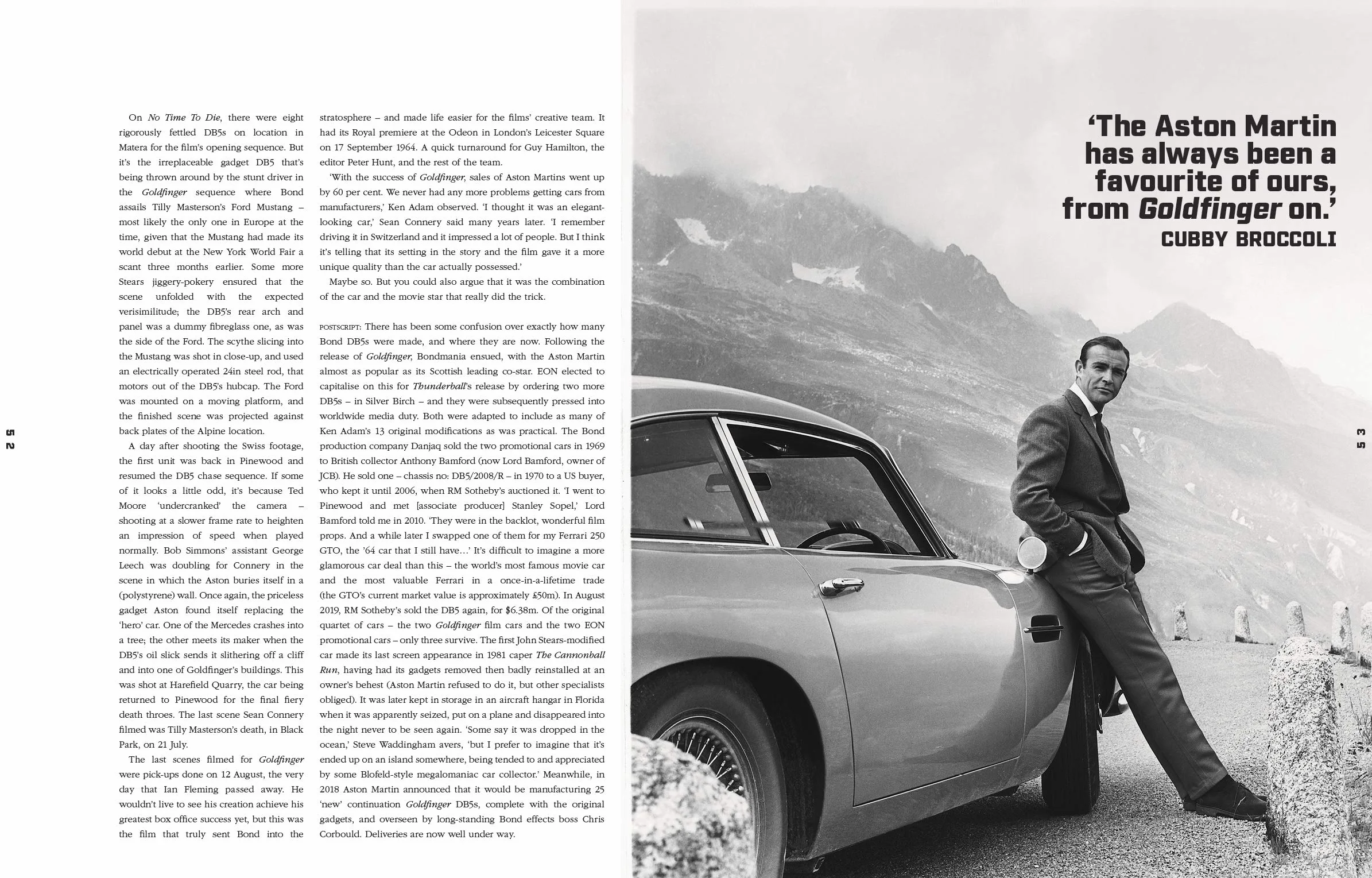 On No Time To Die, there were eight rigorously fettled DB5s on location in Matera for the film's opening sequence. But it's the irreplaceable gadget DB5 that's being thrown around by the stunt driver in the Goldfinger sequence where Bond assails Tilly Masterson's Ford Mustang – most likely the only one in Europe at the time, given that the Mustang had made its world debut at the New York World Fair a scant three months earlier. Some more Stears jiggery-pokery ensured that the scene unfolded with the expected verisimilitude; the DB5's rear arch and panel was a dummy fibreglass one, as was the side of the Ford. The scythe slicing into the Mustang was shot in close-up, and used an electrically operated 24in steel rod, that motors out of the DB5's hubcap. The Ford was mounted on a moving platform, and the finished scene was projected against back plates of the Alpine location.

A day after shooting the Swiss footage, the first unit was back in Pinewood and resumed the DB5 chase sequence. If some of it looks a little odd, it's because Ted Moore 'undercranked' the camera – shooting at a slower frame rate to heighten an impression of speed when played normally. Bob Simmons' assistant George Leech was doubling for Connery in the scene in which the Aston buries itself in a (polystyrene) wall. Once again, the priceless gadget Aston found itself replacing the 'hero' car. One of the Mercedes crashes into a tree; the other meets its maker when the DB5's oil slick sends it slithering off a cliff and into one of Goldfinger's buildings. This was shot at Harefield Quarry, the car being returned to Pinewood for the final fiery death throes. The last scene Sean Connery filmed was Tilly Masterson's death, in Black Park, on 21 July.

The last scenes filmed for Goldfinger were pick-ups done on 12 August, the very day that Ian Fleming passed away. He wouldn't live to see his creation achieve his greatest box office success yet, but this was the film that truly sent Bond into the stratosphere – and made life easier for the films' creative team. It had its Royal premiere at the Odeon in London's Leicester Square on 17 September 1964. A quick turnaround for Guy Hamilton, the editor Peter Hunt, and the rest of the team.

'With the success of Goldfinger, sales of Aston Martins went up by 60 per cent. We never had any more problems getting cars from manufacturers,' Ken Adam observed. 'I thought it was an elegant-looking car,' Sean Connery said many years later. 'I remember driving it in Switzerland and it impressed a lot of people. But I think it's telling that its setting in the story and the film gave it a more unique quality than the car actually possessed.'

Maybe so. But you could also argue that it was the combination of the car and the movie star that really did the trick.

POSTSCRIPT: There has been some confusion over exactly how many Bond DB5s were made, and where they are now. Following the release of Goldfinger, Bondmania ensued, with the Aston Martin almost as popular as its Scottish leading co-star. EON elected to capitalise on this for Thunderball's release by ordering two more DB5s – in Silver Birch – and they were subsequently pressed into worldwide media duty. Both were adapted to include as many of Ken Adam's 13 original modifications as was practical. The Bond production company Danjaq sold the two promotional cars in 1969 to British collector Anthony Bamford (now Lord Bamford, owner of JCB). He sold one – chassis no: DB5/2008/R – in 1970 to a US buyer, who kept it until 2006, when RM Sotheby's auctioned it. 'I went to Pinewood and met [associate producer] Stanley Sopel,' Lord Bamford told me in 2010. 'They were in the backlot, wonderful film props. And a while later I swapped one of them for my Ferrari 250 GTO, the '64 car that I still have…' It's difficult to imagine a more glamorous car deal than this – the world's most famous movie car and the most valuable Ferrari in a once-in-a-lifetime trade (the GTO's current market value is approximately £50m). In August 2019, RM Sotheby's sold the DB5 again, for $6.38m. Of the original quartet of cars – the two Goldfinger film cars and the two EON promotional cars – only three survive. The first John Stears-modified car made its last screen appearance in 1981 caper The Cannonball Run, having had its gadgets removed then badly reinstalled at an owner's behest (Aston Martin refused to do it, but other specialists obliged). It was later kept in storage in an aircraft hangar in Florida when it was apparently seized, put on a plane and disappeared into the night never to be seen again. 'Some say it was dropped in the ocean,' Steve Waddingham avers, 'but I prefer to imagine that it's ended up on an island somewhere, being tended to and appreciated by some Blofeld-style megalomaniac car collector.' Meanwhile, in 2018 Aston Martin announced that it would be manufacturing 25 'new' continuation Goldfinger DB5s, complete with the original gadgets, and overseen by long-standing Bond effects boss Chris Corbould. Deliveries are now well under way.

52

'The Aston Martin has always been a favourite of ours, from Goldfinger on.'
CUBBY BROCCOLI

53